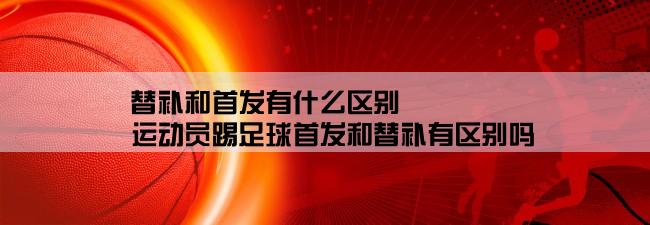 替补和首发有什么区别
运动员踢足球首发和替补有区别吗